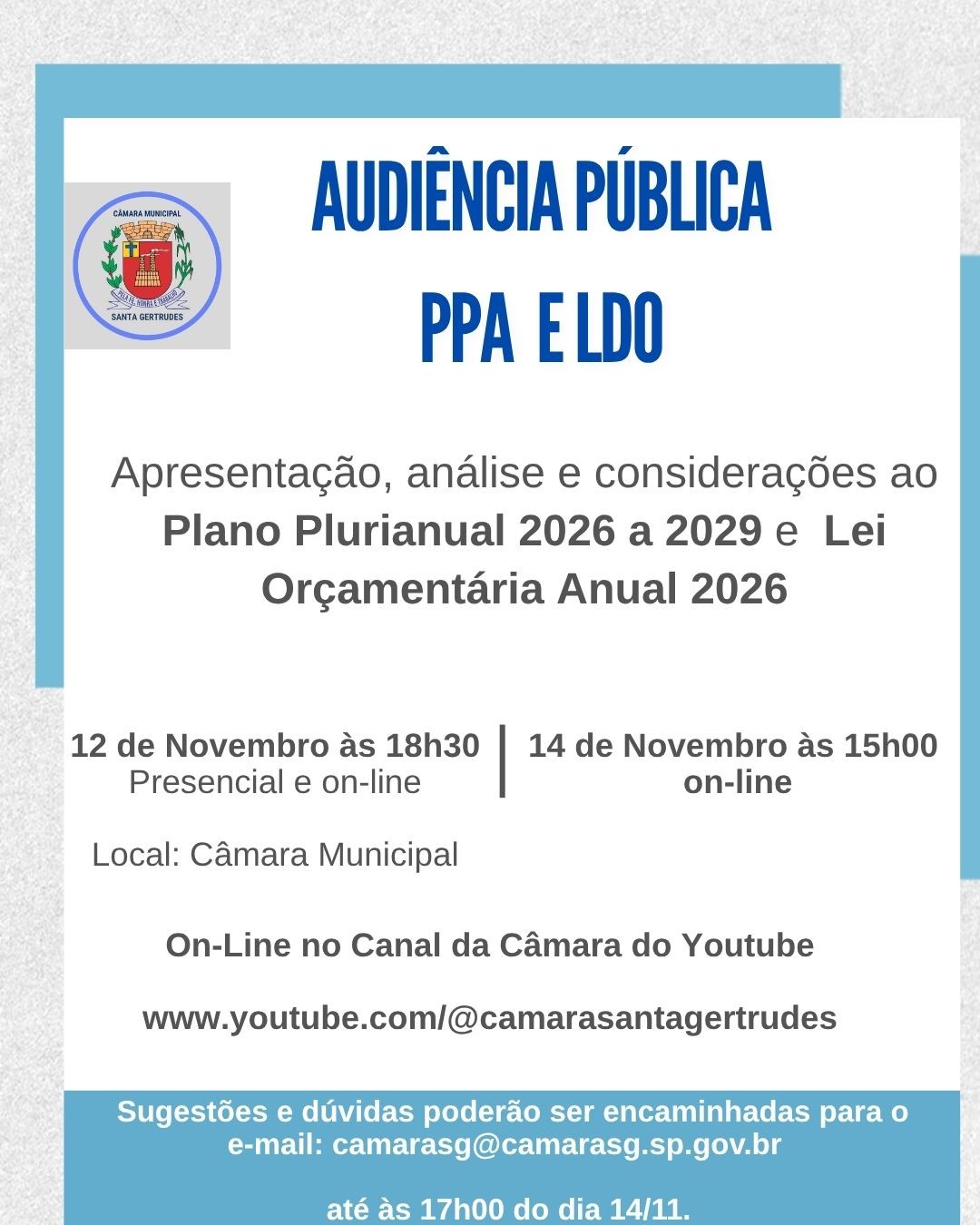 CÂMARA MUNICIPAL
PELA FÉ, HONRA E TRABALHO
SANTA GERTRUDES

AUDIÊNCIA PÚBLICA
PPA E LDO

Apresentação, análise e considerações ao Plano Plurianual 2026 a 2029 e Lei Orçamentária Anual 2026

12 de Novembro às 18h30
Presencial e on-line

14 de Novembro às 15h00
on-line

Local: Câmara Municipal

On-Line no Canal da Câmara do Youtube

www.youtube.com/@camarasantagertrudes

Sugestões e dúvidas poderão ser encaminhadas para o e-mail: camarasg@camarasg.sp.gov.br

até às 17h00 do dia 14/11.